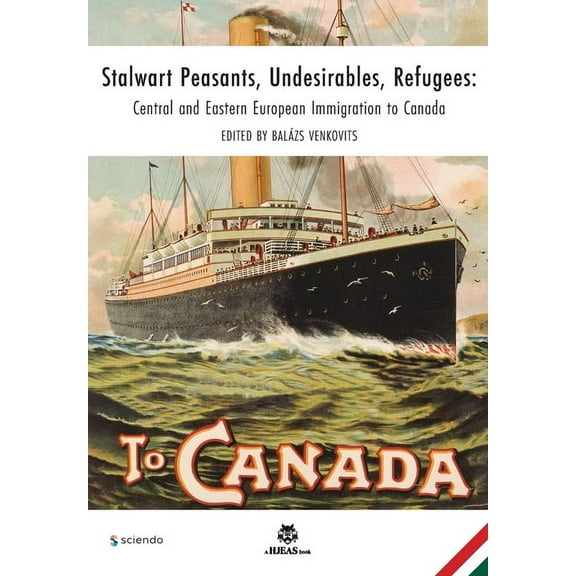 Stalwart Peasants, Undesirables, Refugees:

Central and Eastern European Immigration to Canada

EDITED BY BALÁZS VENKOVITS

To CANADA

sciendo

A HJEAS book